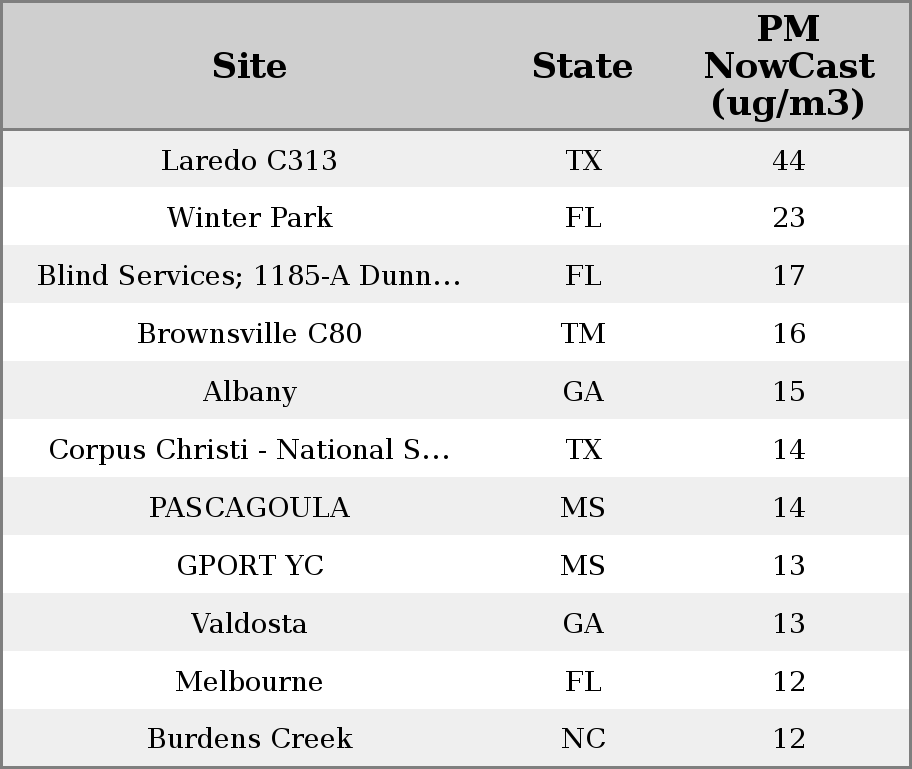 | Site | State | PM NowCast (ug/m3) |
|---|---|---|
| Laredo C313 | TX | 44 |
| Winter Park | FL | 23 |
| Blind Services; 1185-A Dunn... | FL | 17 |
| Brownsville C80 | TM | 16 |
| Albany | GA | 15 |
| Corpus Christi - National S... | TX | 14 |
| PASCAGOULA | MS | 14 |
| GPORT YC | MS | 13 |
| Valdosta | GA | 13 |
| Melbourne | FL | 12 |
| Burdens Creek | NC | 12 |